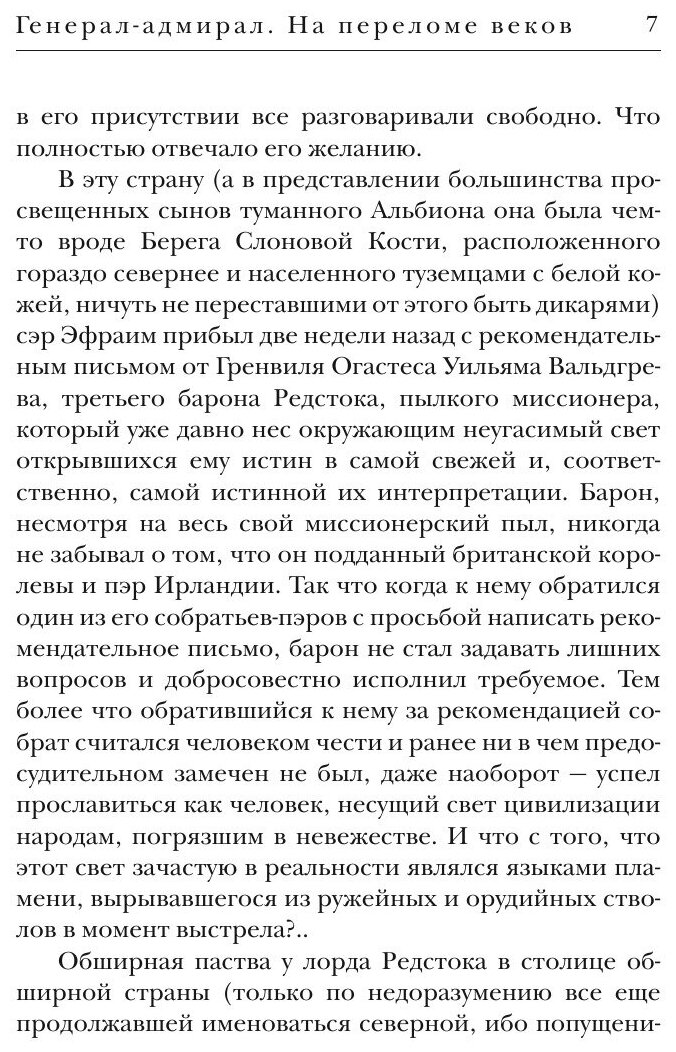 Генерал-адмирал. На переломе веков 7

в его присутствии все разговаривали свободно. Что полностью отвечало его желанию.

В эту страну (а в представлении большинства просвещенных сынов туманного Альбиона она была чем-то вроде Берега Слоновой Кости, расположенного гораздо севернее и населенного туземцами с белой кожей, ничуть не переставшими от этого быть дикарями) сэр Эфраим прибыл две недели назад с рекомендательным письмом от Гренвиля Огастеса Уильяма Вальдгрева, третьего барона Редстока, пылкого миссионера, который уже давно нес окружающим неугасимый свет открывшихся ему истин в самой свежей и, соответственно, самой истинной их интерпретации. Барон, несмотря на весь свой миссионерский пыл, никогда не забывал о том, что он подданный британской королевы и пэр Ирландии. Так что когда к нему обратился один из его собратьев-пэров с просьбой написать рекомендательное письмо, барон не стал задавать лишних вопросов и добросовестно исполнил требуемое. Тем более что обратившийся к нему за рекомендацией собрат считался человеком чести и ранее ни в чем предосудительном замечен не был, даже наоборот — успел прославиться как человек, несущий свет цивилизации народам, погрязшим в невежестве. И что с того, что этот свет зачастую в реальности являлся языками пламени, вырывавшегося из ружейных и орудийных стволов в момент выстрела?..

Обширная паства у лорда Редстока в столице обширной страны (только по недоразумению все еще продолжавшей именоваться северной, ибо попущени-